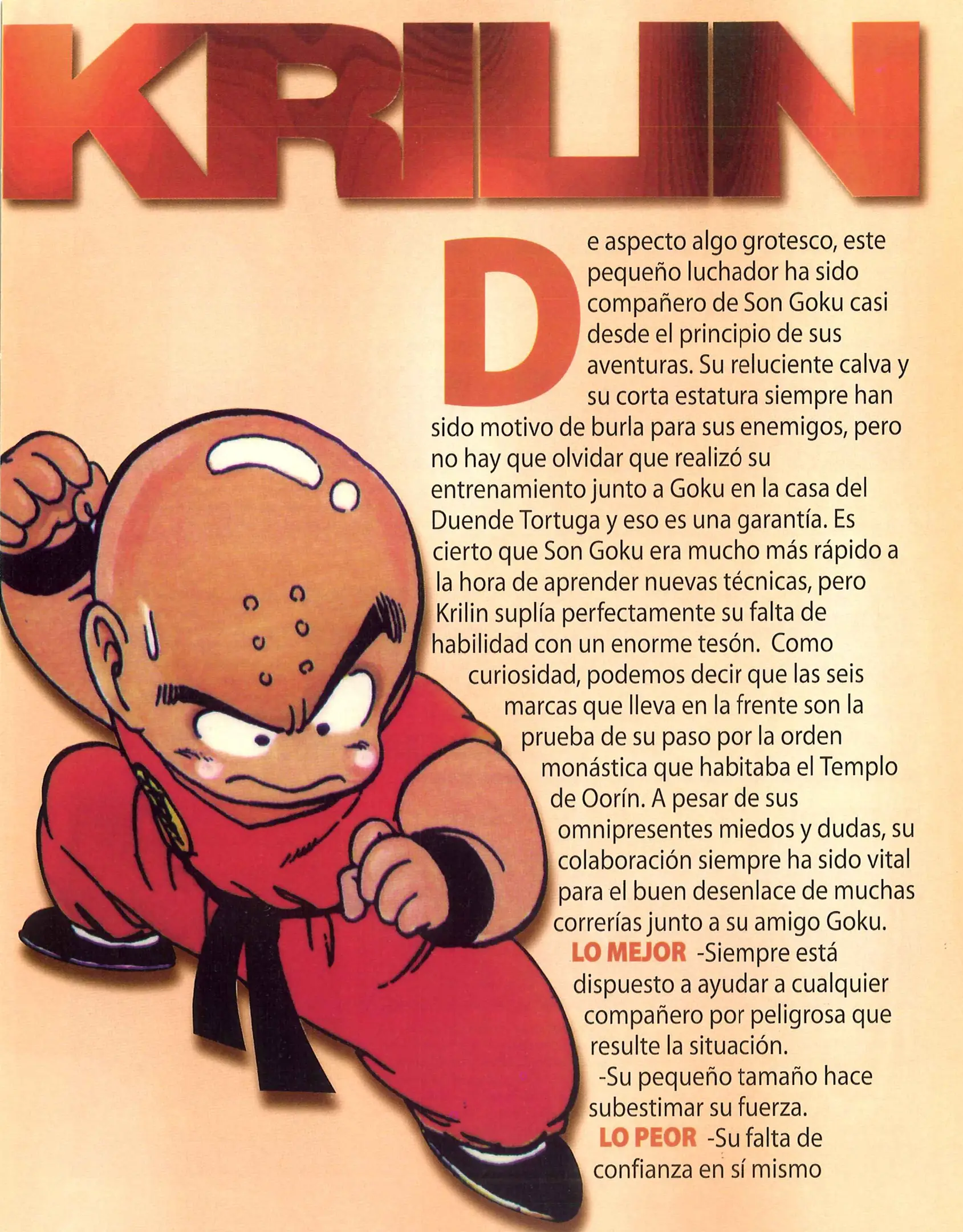 KRILIN

De aspecto algo grotesco, este pequeño luchador ha sido compañero de Son Goku casi desde el principio de sus aventuras. Su reluciente calva y su corta estatura siempre han sido motivo de burla para sus enemigos, pero no hay que olvidar que realizó su entrenamiento junto a Goku en la casa del Duende Tortuga y eso es una garantía. Es cierto que Son Goku era mucho más rápido a la hora de aprender nuevas técnicas, pero Krilin suplía perfectamente su falta de habilidad con un enorme tesón. Como curiosidad, podemos decir que las seis marcas que lleva en la frente son la prueba de su paso por la orden monástica que habitaba el Templo de Oorín. A pesar de sus omnipresentes miedos y dudas, su colaboración siempre ha sido vital para el buen desenlace de muchas correrías junto a su amigo Goku.

LO MEJOR -Siempre está dispuesto a ayudar a cualquier compañero por peligrosa que resulte la situación.

-Su pequeño tamaño hace subestimar su fuerza.

LO PEOR -Su falta de confianza en sí mismo